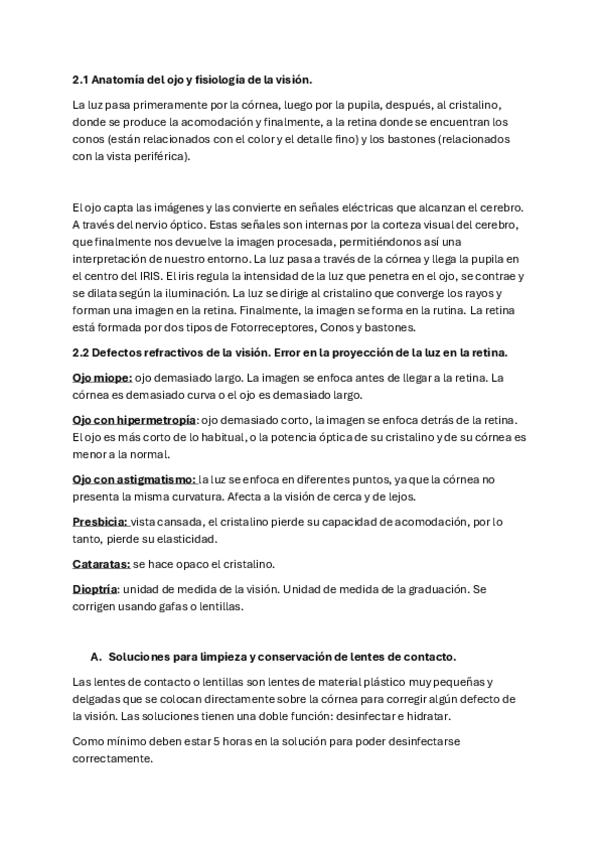 2.1 Anatomía del ojo y fisiología de la visión.

La luz pasa primeramente por la córnea, luego por la pupila, después, al cristalino, donde se produce la acomodación y finalmente, a la retina donde se encuentran los conos (están relacionados con el color y el detalle fino) y los bastones (relacionados con la vista periférica).

El ojo capta las imágenes y las convierte en señales eléctricas que alcanzan el cerebro. A través del nervio óptico. Estas señales son internas por la corteza visual del cerebro, que finalmente nos devuelve la imagen procesada, permitiéndonos así una interpretación de nuestro entorno. La luz pasa a través de la córnea y llega la pupila en el centro del IRIS. El iris regula la intensidad de la luz que penetra en el ojo, se contrae y se dilata según la iluminación. La luz se dirige al cristalino que converge los rayos y forman una imagen en la retina. Finalmente, la imagen se forma en la rutina. La retina está formada por dos tipos de Fotorreceptores, Conos y bastones.

2.2 Defectos refractivos de la visión. Error en la proyección de la luz en la retina.

Ojo miope: ojo demasiado largo. La imagen se enfoca antes de llegar a la retina. La córnea es demasiado curva o el ojo es demasiado largo.

Ojo con hipermetropía: ojo demasiado corto, la imagen se enfoca detrás de la retina. El ojo es más corto de lo habitual, o la potencia óptica de su cristalino y de su córnea es menor a la normal.

Ojo con astigmatismo: la luz se enfoca en diferentes puntos, ya que la córnea no presenta la misma curvatura. Afecta a la visión de cerca y de lejos.

Presbicia: vista cansada, el cristalino pierde su capacidad de acomodación, por lo tanto, pierde su elasticidad.

Cataratas: se hace opaco el cristalino.

Dioptría: unidad de medida de la visión. Unidad de medida de la graduación. Se corrigen usando gafas o lentillas.

A. Soluciones para limpieza y conservación de lentes de contacto.

Las lentes de contacto o lentillas son lentes de material plástico muy pequeñas y delgadas que se colocan directamente sobre la córnea para corregir algún defecto de la visión. Las soluciones tienen una doble función: desinfectar e hidratar.

Como mínimo deben estar 5 horas en la solución para poder desinfectarse correctamente.